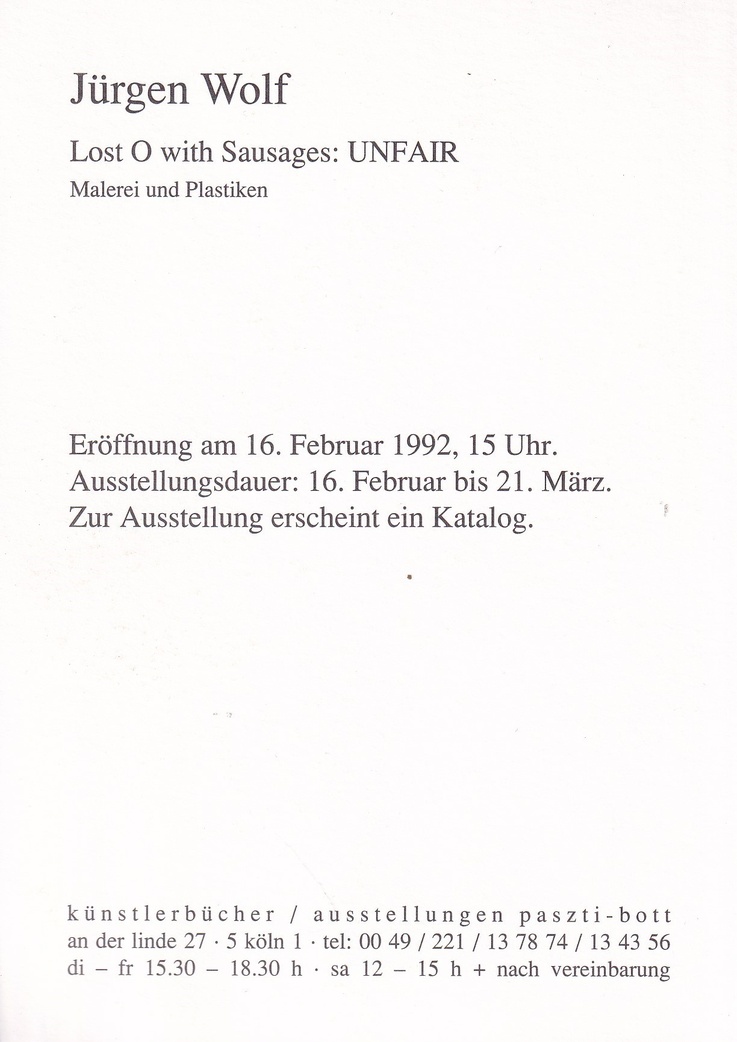 Jürgen Wolf

Lost O with Sausages: UNFAIR

Malerei und Plastiken

Eröffnung am 16. Februar 1992, 15 Uhr.
Ausstellungsdauer: 16. Februar bis 21. März.
Zur Ausstellung erscheint ein Katalog.

künstlerbücher / ausstellungen paszti-bott
an der linde 27 · 5 köln 1 · tel: 00 49 / 221 / 13 78 74 / 13 43 56
di – fr 15.30 – 18.30 h · sa 12 – 15 h + nach vereinbarung